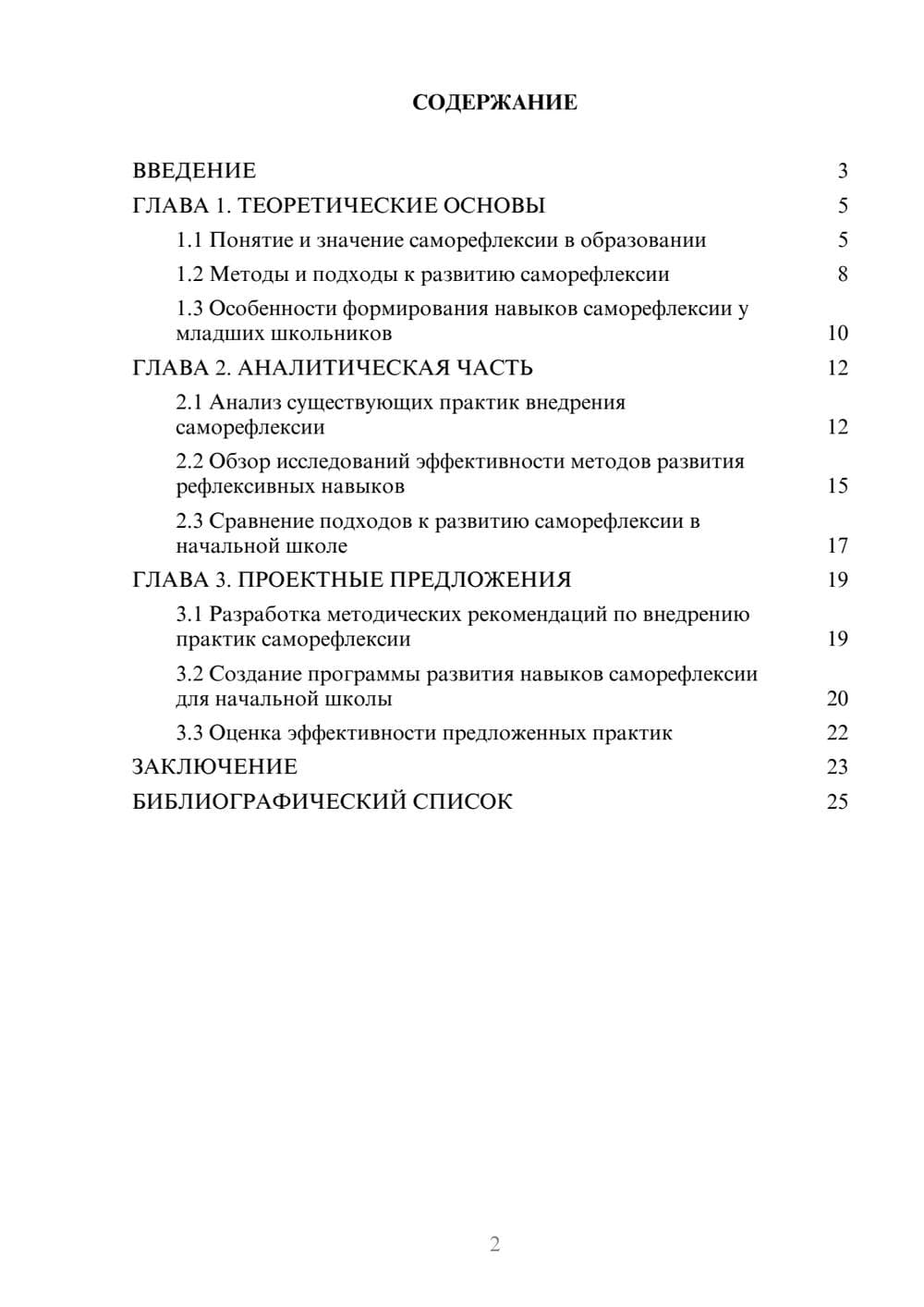 СОДЕРЖАНИЕ

ВВЕДЕНИЕ 3
ГЛАВА 1. ТЕОРЕТИЧЕСКИЕ ОСНОВЫ 5
1.1 Понятие и значение саморефлексии в образовании 5
1.2 Методы и подходы к развитию саморефлексии 8
1.3 Особенности формирования навыков саморефлексии у младших школьников 10
ГЛАВА 2. АНАЛИТИЧЕСКАЯ ЧАСТЬ 12
2.1 Анализ существующих практик внедрения саморефлексии 12
2.2 Обзор исследований эффективности методов развития рефлексивных навыков 15
2.3 Сравнение подходов к развитию саморефлексии в начальной школе 17
ГЛАВА 3. ПРОЕКТНЫЕ ПРЕДЛОЖЕНИЯ 19
3.1 Разработка методических рекомендаций по внедрению практик саморефлексии 19
3.2 Создание программы развития навыков саморефлексии для начальной школы 20
3.3 Оценка эффективности предложенных практик 22
ЗАКЛЮЧЕНИЕ 23
БИБЛИОГРАФИЧЕСКИЙ СПИСОК 25

2